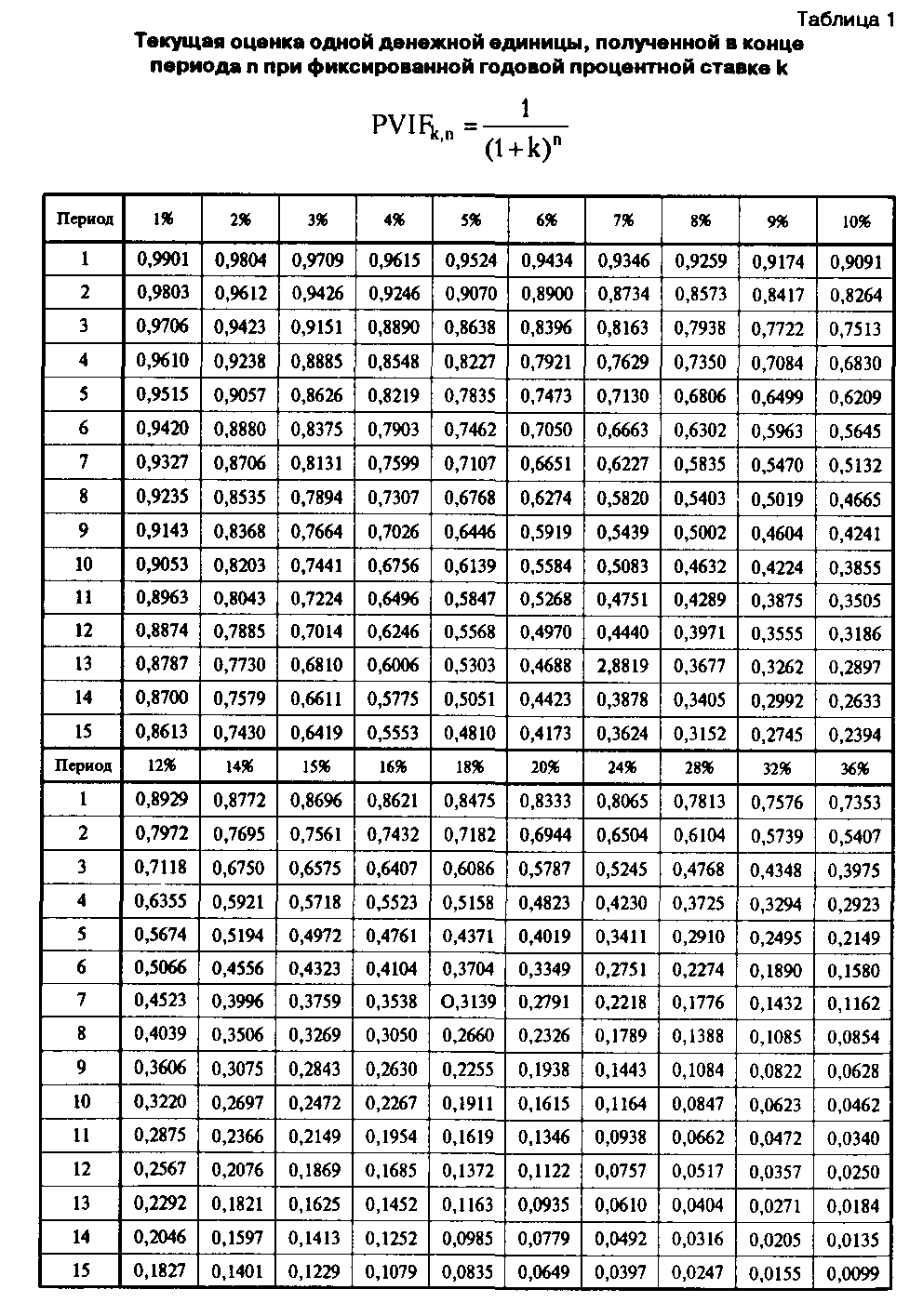 Таблица 1

Текущая оценка одной денежной единицы, полученной в конце периода n при фиксированной годовой процентной ставке k

$PVIF_{k,n} = \frac{1}{(1+k)^n}$

| Период | 1% | 2% | 3% | 4% | 5% | 6% | 7% | 8% | 9% | 10% |
|---|---|---|---|---|---|---|---|---|---|---|
| 1 | 0,9901 | 0,9804 | 0,9709 | 0,9615 | 0,9524 | 0,9434 | 0,9346 | 0,9259 | 0,9174 | 0,9091 |
| 2 | 0,9803 | 0,9612 | 0,9426 | 0,9246 | 0,9070 | 0,8900 | 0,8734 | 0,8573 | 0,8417 | 0,8264 |
| 3 | 0,9706 | 0,9423 | 0,9151 | 0,8890 | 0,8638 | 0,8396 | 0,8163 | 0,7938 | 0,7722 | 0,7513 |
| 4 | 0,9610 | 0,9238 | 0,8885 | 0,8548 | 0,8227 | 0,7921 | 0,7629 | 0,7350 | 0,7084 | 0,6830 |
| 5 | 0,9515 | 0,9057 | 0,8626 | 0,8219 | 0,7835 | 0,7473 | 0,7130 | 0,6806 | 0,6499 | 0,6209 |
| 6 | 0,9420 | 0,8880 | 0,8375 | 0,7903 | 0,7462 | 0,7050 | 0,6663 | 0,6302 | 0,5963 | 0,5645 |
| 7 | 0,9327 | 0,8706 | 0,8131 | 0,7599 | 0,7107 | 0,6651 | 0,6227 | 0,5835 | 0,5470 | 0,5132 |
| 8 | 0,9235 | 0,8535 | 0,7894 | 0,7307 | 0,6768 | 0,6274 | 0,5820 | 0,5403 | 0,5019 | 0,4665 |
| 9 | 0,9143 | 0,8368 | 0,7664 | 0,7026 | 0,6446 | 0,5919 | 0,5439 | 0,5002 | 0,4604 | 0,4241 |
| 10 | 0,9053 | 0,8203 | 0,7441 | 0,6756 | 0,6139 | 0,5584 | 0,5083 | 0,4632 | 0,4224 | 0,3855 |
| 11 | 0,8963 | 0,8043 | 0,7224 | 0,6496 | 0,5847 | 0,5268 | 0,4751 | 0,4289 | 0,3875 | 0,3505 |
| 12 | 0,8874 | 0,7885 | 0,7014 | 0,6246 | 0,5568 | 0,4970 | 0,4440 | 0,3971 | 0,3555 | 0,3186 |
| 13 | 0,8787 | 0,7730 | 0,6810 | 0,6006 | 0,5303 | 0,4688 | 2,8819 | 0,3677 | 0,3262 | 0,2897 |
| 14 | 0,8700 | 0,7579 | 0,6611 | 0,5775 | 0,5051 | 0,4423 | 0,3878 | 0,3405 | 0,2992 | 0,2633 |
| 15 | 0,8613 | 0,7430 | 0,6419 | 0,5553 | 0,4810 | 0,4173 | 0,3624 | 0,3152 | 0,2745 | 0,2394 |
| Период | 12% | 14% | 15% | 16% | 18% | 20% | 24% | 28% | 32% | 36% |
| 1 | 0,8929 | 0,8772 | 0,8696 | 0,8621 | 0,8475 | 0,8333 | 0,8065 | 0,7813 | 0,7576 | 0,7353 |
| 2 | 0,7972 | 0,7695 | 0,7561 | 0,7432 | 0,7182 | 0,6944 | 0,6504 | 0,6104 | 0,5739 | 0,5407 |
| 3 | 0,7118 | 0,6750 | 0,6575 | 0,6407 | 0,6086 | 0,5787 | 0,5245 | 0,4768 | 0,4348 | 0,3975 |
| 4 | 0,6355 | 0,5921 | 0,5718 | 0,5523 | 0,5158 | 0,4823 | 0,4230 | 0,3725 | 0,3294 | 0,2923 |
| 5 | 0,5674 | 0,5194 | 0,4972 | 0,4761 | 0,4371 | 0,4019 | 0,3411 | 0,2910 | 0,2495 | 0,2149 |
| 6 | 0,5066 | 0,4556 | 0,4323 | 0,4104 | 0,3704 | 0,3349 | 0,2751 | 0,2274 | 0,1890 | 0,1580 |
| 7 | 0,4523 | 0,3996 | 0,3759 | 0,3538 | O,3139 | 0,2791 | 0,2218 | 0,1776 | 0,1432 | 0,1162 |
| 8 | 0,4039 | 0,3506 | 0,3269 | 0,3050 | 0,2660 | 0,2326 | 0,1789 | 0,1388 | 0,1085 | 0,0854 |
| 9 | 0,3606 | 0,3075 | 0,2843 | 0,2630 | 0,2255 | 0,1938 | 0,1443 | 0,1084 | 0,0822 | 0,0628 |
| 10 | 0,3220 | 0,2697 | 0,2472 | 0,2267 | 0,1911 | 0,1615 | 0,1164 | 0,0847 | 0,0623 | 0,0462 |
| 11 | 0,2875 | 0,2366 | 0,2149 | 0,1954 | 0,1619 | 0,1346 | 0,0938 | 0,0662 | 0,0472 | 0,0340 |
| 12 | 0,2567 | 0,2076 | 0,1869 | 0,1685 | 0,1372 | 0,1122 | 0,0757 | 0,0517 | 0,0357 | 0,0250 |
| 13 | 0,2292 | 0,1821 | 0,1625 | 0,1452 | 0,1163 | 0,0935 | 0,0610 | 0,0404 | 0,0271 | 0,0184 |
| 14 | 0,2046 | 0,1597 | 0,1413 | 0,1252 | 0,0985 | 0,0779 | 0,0492 | 0,0316 | 0,0205 | 0,0135 |
| 15 | 0,1827 | 0,1401 | 0,1229 | 0,1079 | 0,0835 | 0,0649 | 0,0397 | 0,0247 | 0,0155 | 0,0099 |